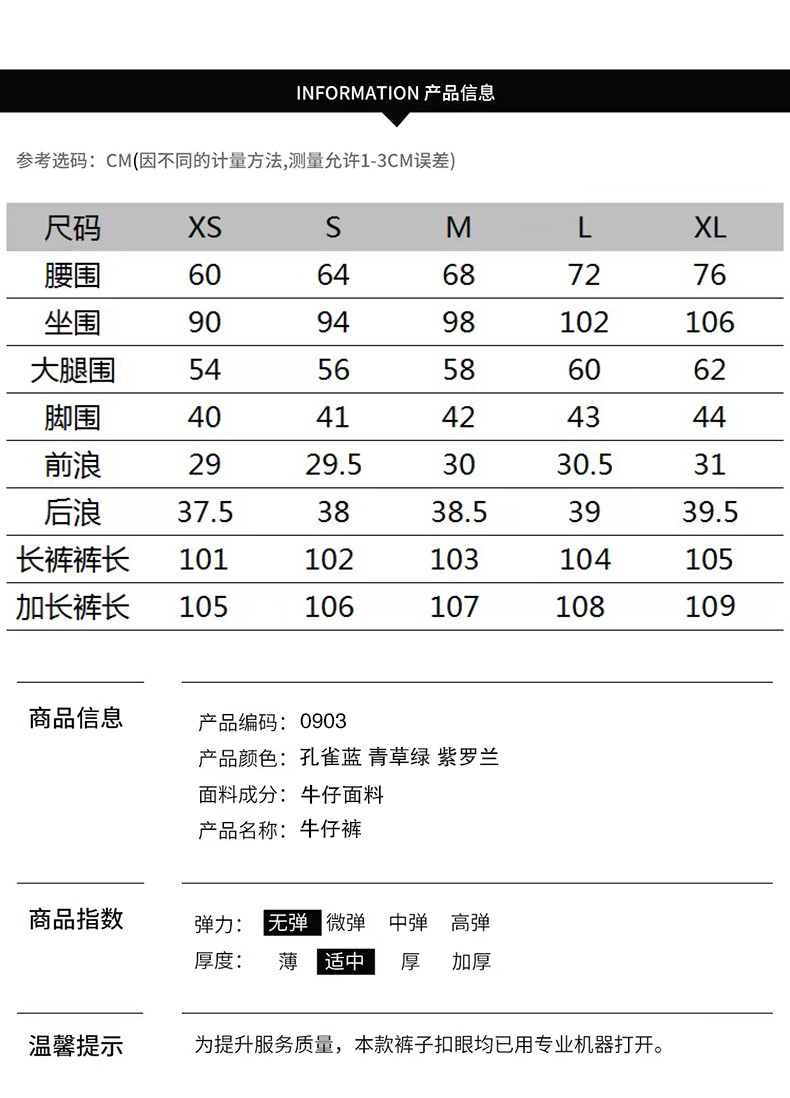 INFORMATION 产品信息

参考选码：CM(因不同的计量方法,测量允许1-3CM误差)

| 尺码 | XS | S | M | L | XL |
|---|---|---|---|---|---|
| 腰围 | 60 | 64 | 68 | 72 | 76 |
| 坐围 | 90 | 94 | 98 | 102 | 106 |
| 大腿围 | 54 | 56 | 58 | 60 | 62 |
| 脚围 | 40 | 41 | 42 | 43 | 44 |
| 前浪 | 29 | 29.5 | 30 | 30.5 | 31 |
| 后浪 | 37.5 | 38 | 38.5 | 39 | 39.5 |
| 长裤裤长 | 101 | 102 | 103 | 104 | 105 |
| 加长裤长 | 105 | 106 | 107 | 108 | 109 |

商品信息

产品编码：0903
产品颜色：孔雀蓝 青草绿 紫罗兰
面料成分：牛仔面料
产品名称：牛仔裤

商品指数

弹力： 无弹 微弹 中弹 高弹
厚度： 薄 适中 厚 加厚

温馨提示

为提升服务质量，本款裤子扣眼均已用专业机器打开。